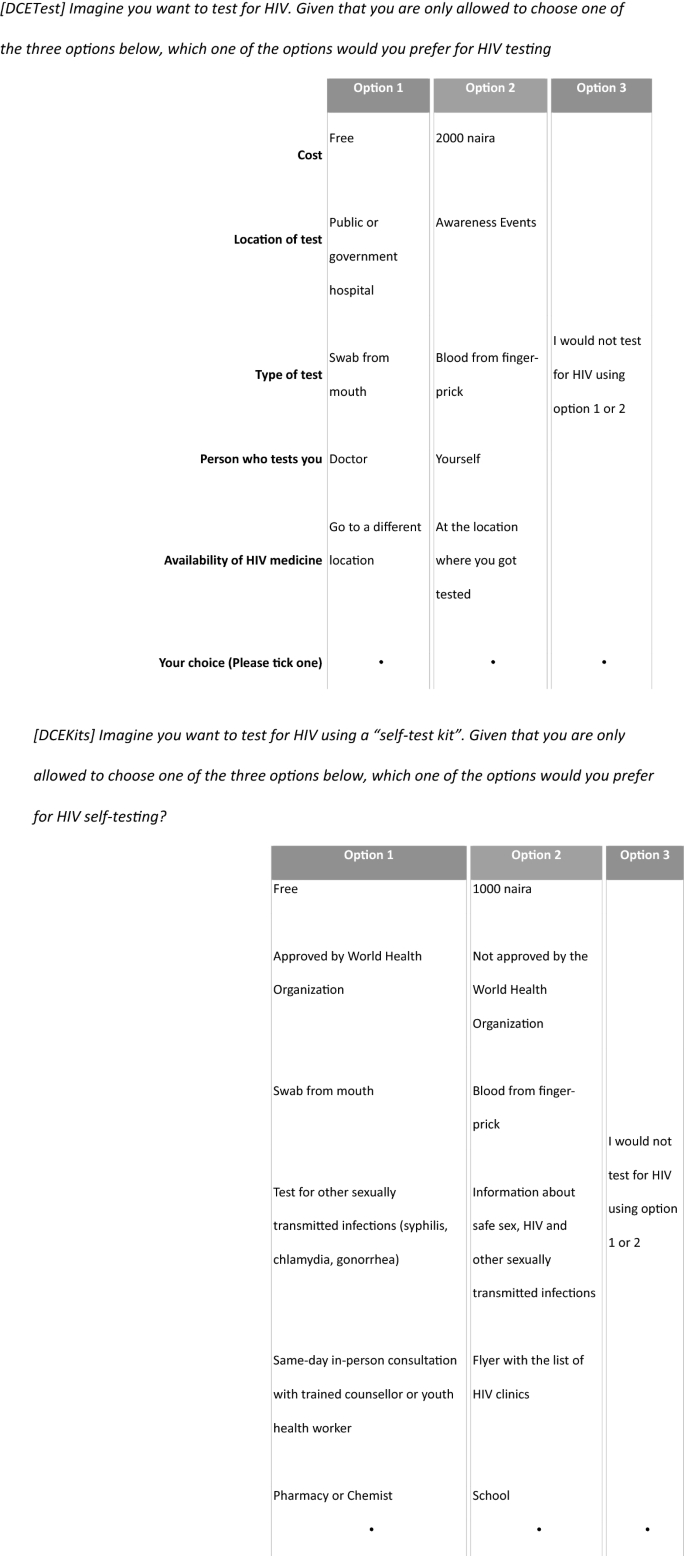 [DCETest] Imagine you want to test for HIV. Given that you are only allowed to choose one of the three options below, which one of the options would you prefer for HIV testing

| | Option 1 | Option 2 | Option 3 |
|---|---|---|---|
| **Cost** | Free | 2000 naira | I would not test for HIV using option 1 or 2 |
| **Location of test** | Public or government hospital | Awareness Events | |
| **Type of test** | Swab from mouth | Blood from finger-prick | |
| **Person who tests you** | Doctor | Yourself | |
| **Availability of HIV medicine** | Go to a different location | At the location where you got tested | |
| **Your choice (Please tick one)** | • | • | • |

[DCEKits] Imagine you want to test for HIV using a "self-test kit". Given that you are only allowed to choose one of the three options below, which one of the options would you prefer for HIV self-testing?

| Option 1 | Option 2 | Option 3 |
|---|---|---|
| Free | 1000 naira | I would not test for HIV using option 1 or 2 |
| Approved by World Health Organization | Not approved by the World Health Organization | |
| Swab from mouth | Blood from finger-prick | |
| Test for other sexually transmitted infections (syphilis, chlamydia, gonorrhea) | Information about safe sex, HIV and other sexually transmitted infections | |
| Same-day in-person consultation with trained counsellor or youth health worker | Flyer with the list of HIV clinics | |
| Pharmacy or Chemist | School | |
| • | • | • |